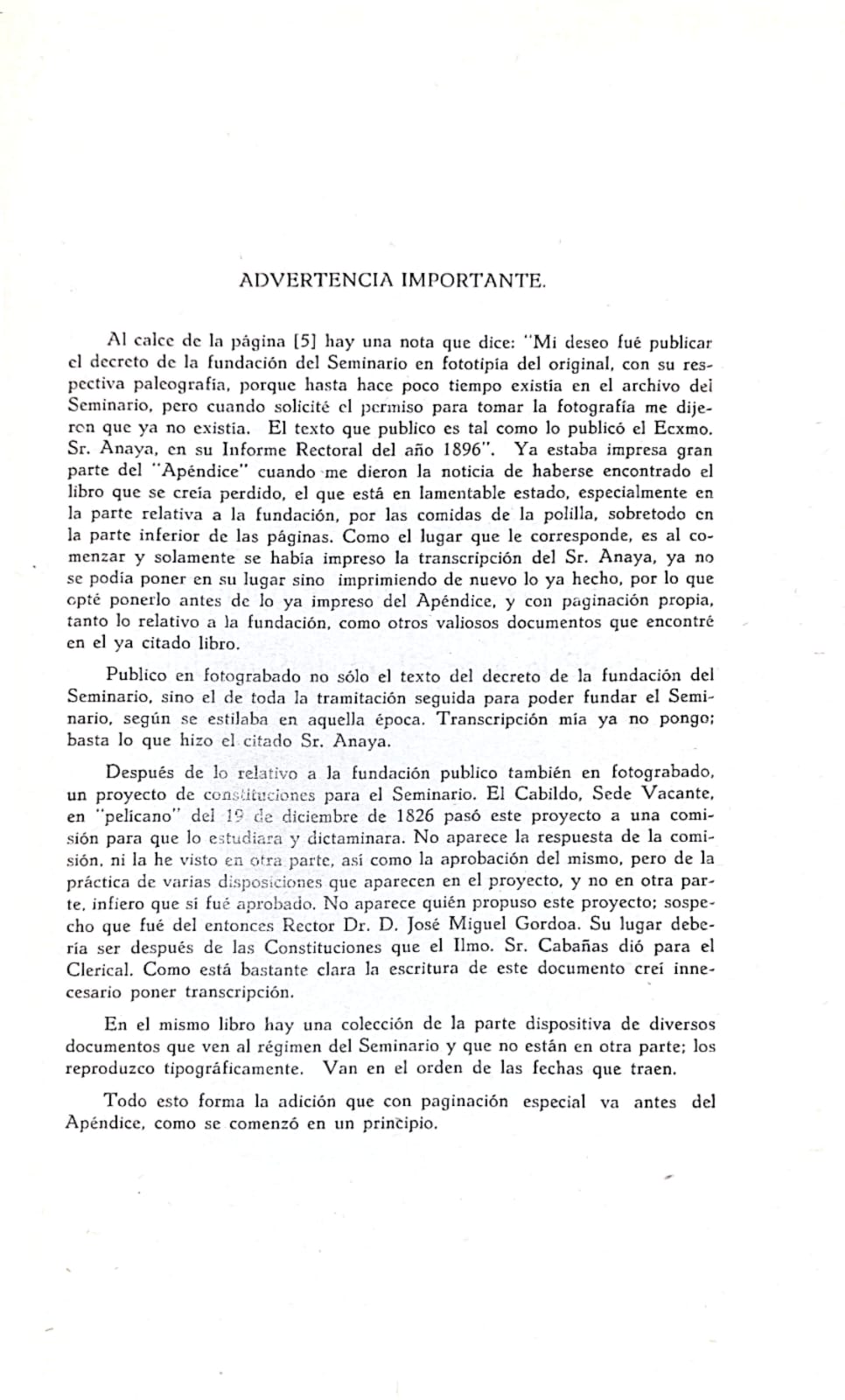 ADVERTENCIA IMPORTANTE.

Al calce de la página [5] hay una nota que dice: "Mi deseo fué publicar el decreto de la fundación del Seminario en fototipía del original, con su respectiva paleografía, porque hasta hace poco tiempo existía en el archivo del Seminario, pero cuando solicité el permiso para tomar la fotografía me dijeron que ya no existía. El texto que publico es tal como lo publicó el Ecxmo. Sr. Anaya, en su Informe Rectoral del año 1896". Ya estaba impresa gran parte del "Apéndice" cuando me dieron la noticia de haberse encontrado el libro que se creía perdido, el que está en lamentable estado, especialmente en la parte relativa a la fundación, por las comidas de la polilla, sobretodo en la parte inferior de las páginas. Como el lugar que le corresponde, es al comenzar y solamente se había impreso la transcripción del Sr. Anaya, ya no se podía poner en su lugar sino imprimiendo de nuevo lo ya hecho, por lo que opté ponerlo antes de lo ya impreso del Apéndice, y con paginación propia, tanto lo relativo a la fundación, como otros valiosos documentos que encontré en el ya citado libro.

Publico en fotograbado no sólo el texto del decreto de la fundación del Seminario, sino el de toda la tramitación seguida para poder fundar el Seminario, según se estilaba en aquella época. Transcripción mía ya no pongo; basta lo que hizo el citado Sr. Anaya.

Después de lo relativo a la fundación publico también en fotograbado, un proyecto de constituciones para el Seminario. El Cabildo, Sede Vacante, en "pelicano" del 19 de diciembre de 1826 pasó este proyecto a una comisión para que lo estudiara y dictaminara. No aparece la respuesta de la comisión, ni la he visto en otra parte, así como la aprobación del mismo, pero de la práctica de varias disposiciones que aparecen en el proyecto, y no en otra parte, infiero que sí fué aprobado. No aparece quién propuso este proyecto; sospecho que fué del entonces Rector Dr. D. José Miguel Gordoa. Su lugar debería ser después de las Constituciones que el Ilmo. Sr. Cabañas dió para el Clerical. Como está bastante clara la escritura de este documento creí innecesario poner transcripción.

En el mismo libro hay una colección de la parte dispositiva de diversos documentos que ven al régimen del Seminario y que no están en otra parte; los reproduzco tipográficamente. Van en el orden de las fechas que traen.

Todo esto forma la adición que con paginación especial va antes del Apéndice, como se comenzó en un principio.